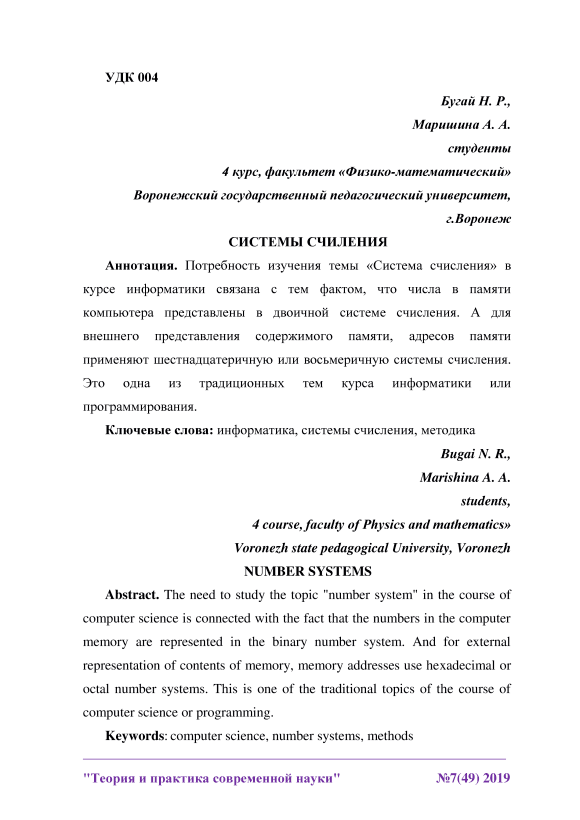 УДК 004

Бугай Н. Р.,
Маришина А. А.
студенты
4 курс, факультет «Физико-математический»
Воронежский государственный педагогический университет,
г.Воронеж

СИСТЕМЫ СЧИЛЕНИЯ

Аннотация. Потребность изучения темы «Система счисления» в курсе информатики связана с тем фактом, что числа в памяти компьютера представлены в двоичной системе счисления. А для внешнего представления содержимого памяти, адресов памяти применяют шестнадцатеричную или восьмеричную системы счисления. Это одна из традиционных тем курса информатики или программирования.

Ключевые слова: информатика, системы счисления, методика

Bugai N. R.,
Marishina A. A.
students,
4 course, faculty of Physics and mathematics»
Voronezh state pedagogical University, Voronezh

NUMBER SYSTEMS

Abstract. The need to study the topic "number system" in the course of computer science is connected with the fact that the numbers in the computer memory are represented in the binary number system. And for external representation of contents of memory, memory addresses use hexadecimal or octal number systems. This is one of the traditional topics of the course of computer science or programming.

Keywords: computer science, number systems, methods

"Теория и практика современной науки" №7(49) 2019